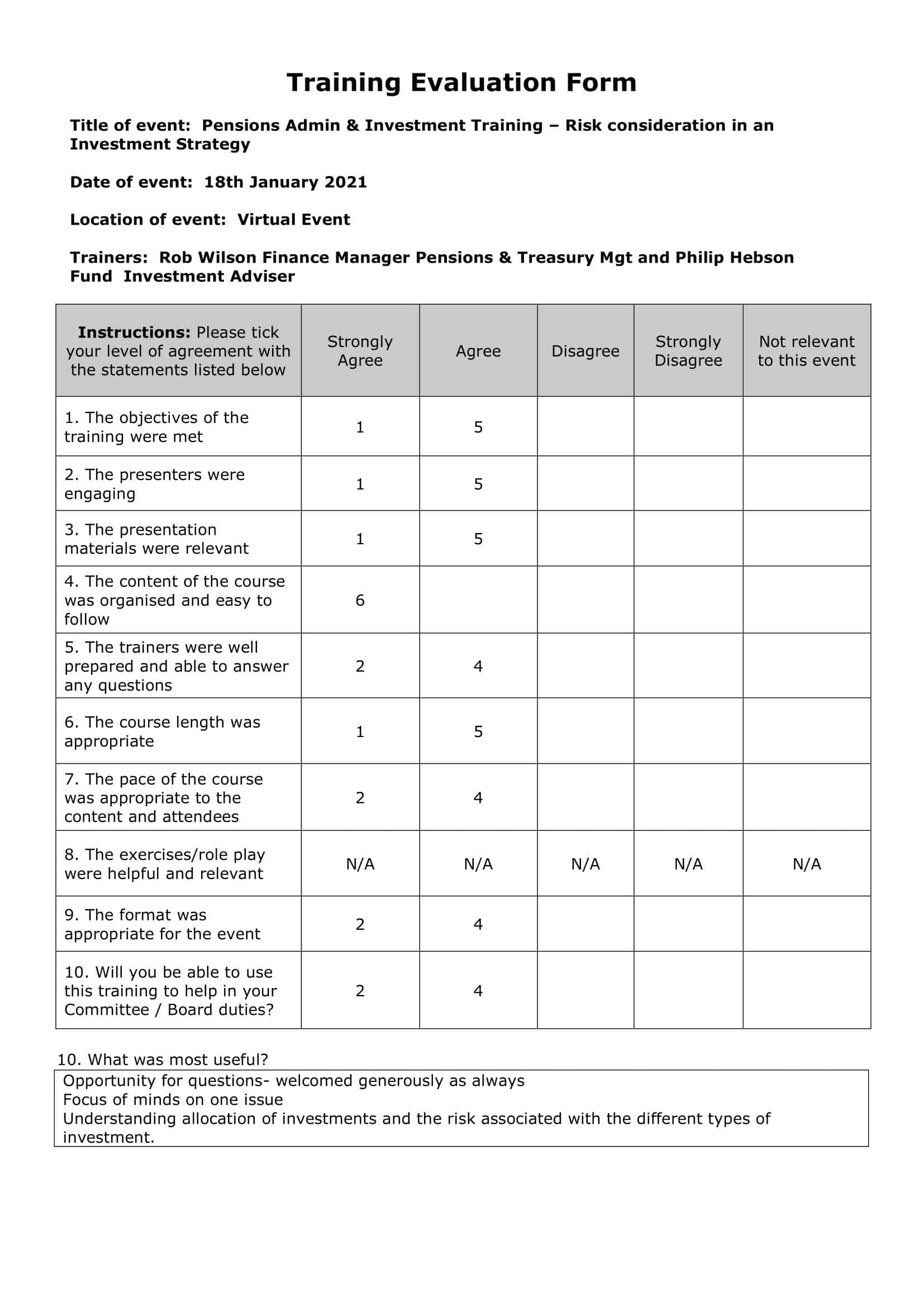 Training Evaluation Form

Title of event: Pensions Admin & Investment Training – Risk consideration in an Investment Strategy

Date of event: 18th January 2021

Location of event: Virtual Event

Trainers: Rob Wilson Finance Manager Pensions & Treasury Mgt and Philip Hebson Fund Investment Adviser

| Instructions: Please tick your level of agreement with the statements listed below | Strongly Agree | Agree | Disagree | Strongly Disagree | Not relevant to this event |
|---|---|---|---|---|---|
| 1. The objectives of the training were met | 1 | 5 | | | |
| 2. The presenters were engaging | 1 | 5 | | | |
| 3. The presentation materials were relevant | 1 | 5 | | | |
| 4. The content of the course was organised and easy to follow | 6 | | | | |
| 5. The trainers were well prepared and able to answer any questions | 2 | 4 | | | |
| 6. The course length was appropriate | 1 | 5 | | | |
| 7. The pace of the course was appropriate to the content and attendees | 2 | 4 | | | |
| 8. The exercises/role play were helpful and relevant | N/A | N/A | N/A | N/A | N/A |
| 9. The format was appropriate for the event | 2 | 4 | | | |
| 10. Will you be able to use this training to help in your Committee / Board duties? | 2 | 4 | | | |

10. What was most useful?

Opportunity for questions- welcomed generously as always
Focus of minds on one issue
Understanding allocation of investments and the risk associated with the different types of investment.